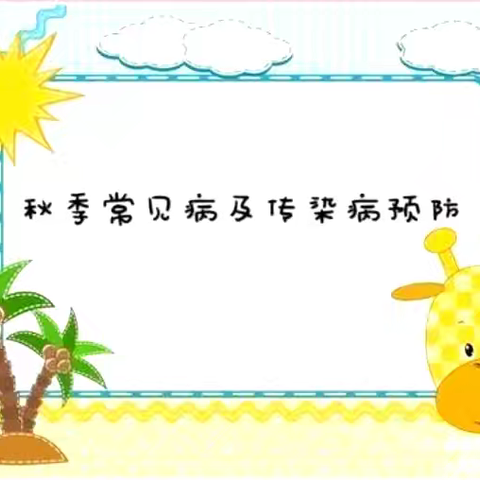 秋季常见病及传染病预防